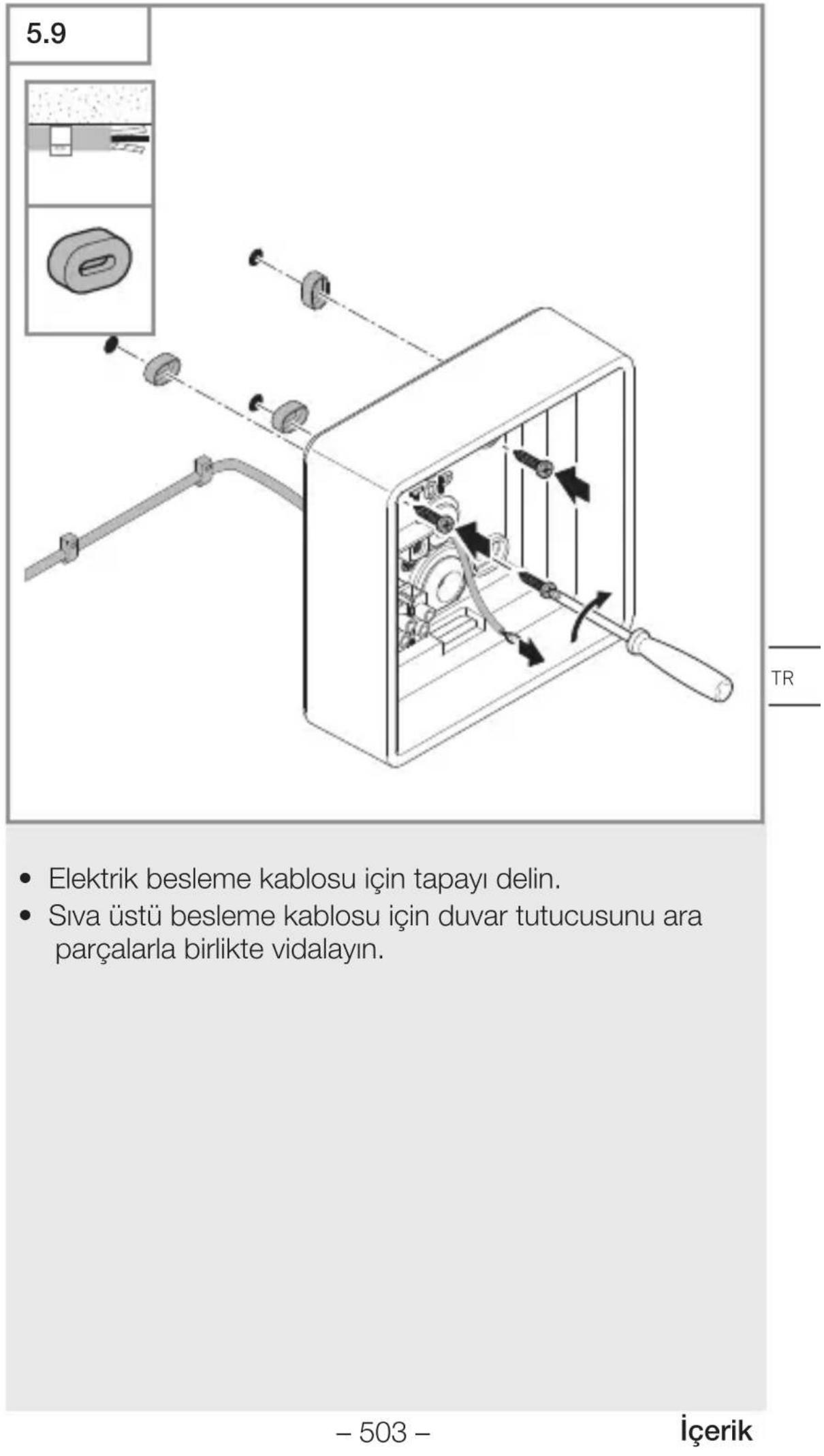 5.9

TR

• Elektrik besleme kablosu için tapayı delin.
• Sıva üstü besleme kablosu için duvar tutucusunu ara parçalarla birlikte vidalayın.

– 503 –

İçerik